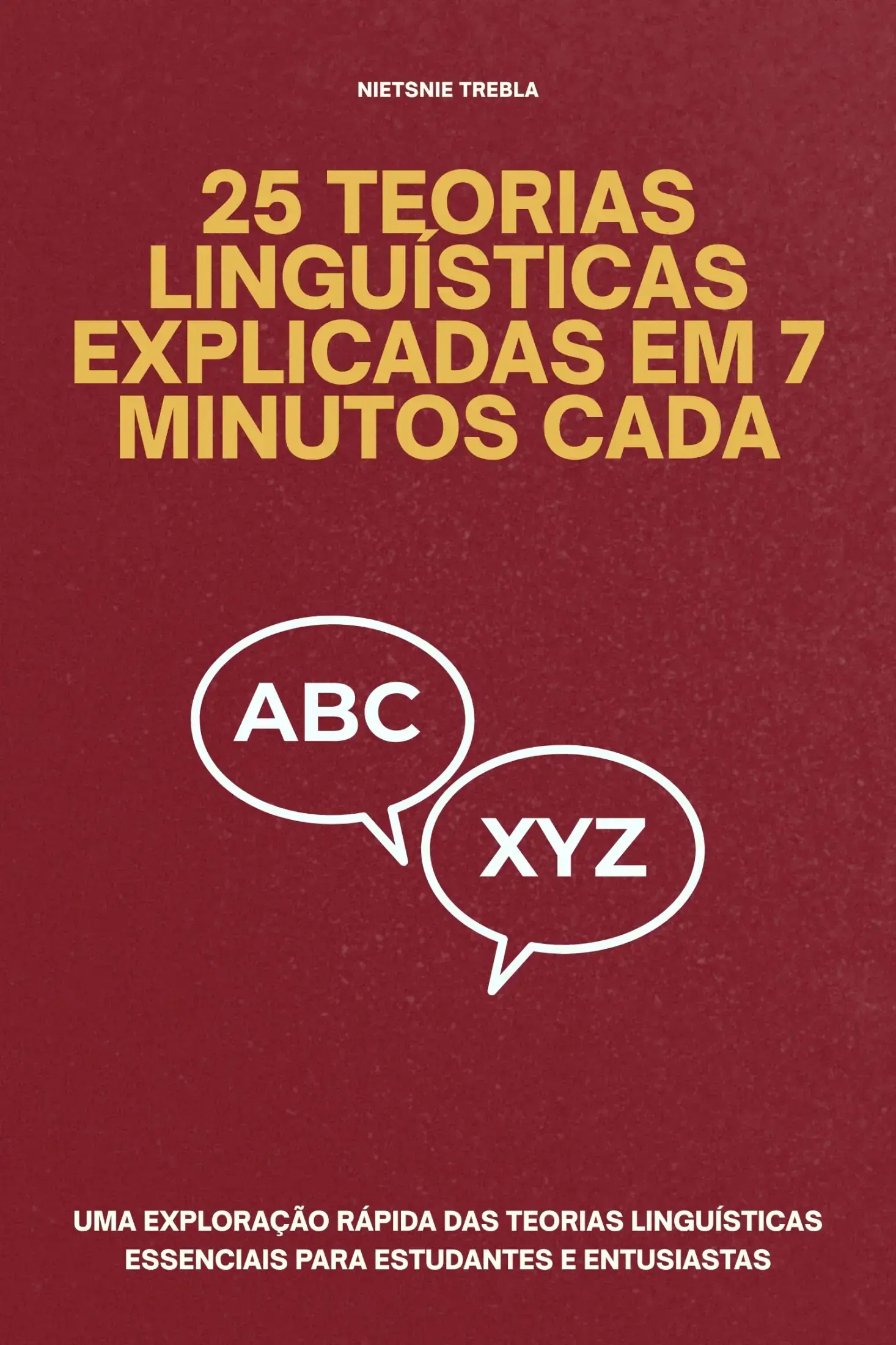 NIETSNIE TREBLA

25 TEORIAS LINGUÍSTICAS EXPLICADAS EM 7 MINUTOS CADA

ABC

XYZ

UMA EXPLORAÇÃO RÁPIDA DAS TEORIAS LINGUÍSTICAS ESSENCIAIS PARA ESTUDANTES E ENTUSIASTAS